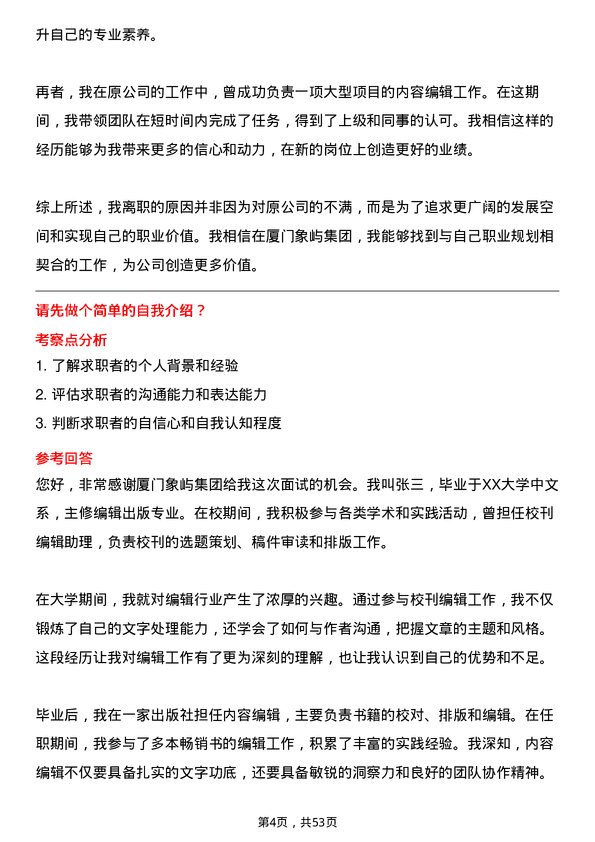 升自己的专业素养。

再者，我在原公司的工作中，曾成功负责一项大型项目的内容编辑工作。在这期间，我带领团队在短时间内完成了任务，得到了上级和同事的认可。我相信这样的经历能够为我带来更多的信心和动力，在新的岗位上创造更好的业绩。

综上所述，我离职的原因并非因为对原公司的不满，而是为了追求更广阔的发展空间和实现自己的职业价值。我相信在厦门象屿集团，我能够找到与自己职业规划相契合的工作，为公司创造更多价值。

请先做个简单的自我介绍？

考察点分析

1. 了解求职者的个人背景和经验
2. 评估求职者的沟通能力和表达能力
3. 判断求职者的自信心和自我认知程度

参考回答

您好，非常感谢厦门象屿集团给我这次面试的机会。我叫张三，毕业于XX大学中文系，主修编辑出版专业。在校期间，我积极参与各类学术和实践活动，曾担任校刊编辑助理，负责校刊的选题策划、稿件审读和排版工作。

在大学期间，我就对编辑行业产生了浓厚的兴趣。通过参与校刊编辑工作，我不仅锻炼了自己的文字处理能力，还学会了如何与作者沟通，把握文章的主题和风格。这段经历让我对编辑工作有了更为深刻的理解，也让我认识到自己的优势和不足。

毕业后，我在一家出版社担任内容编辑，主要负责书籍的校对、排版和编辑。在任职期间，我参与了多本畅销书的编辑工作，积累了丰富的实践经验。我深知，内容编辑不仅要具备扎实的文字功底，还要具备敏锐的洞察力和良好的团队协作精神。

第4页，共53页